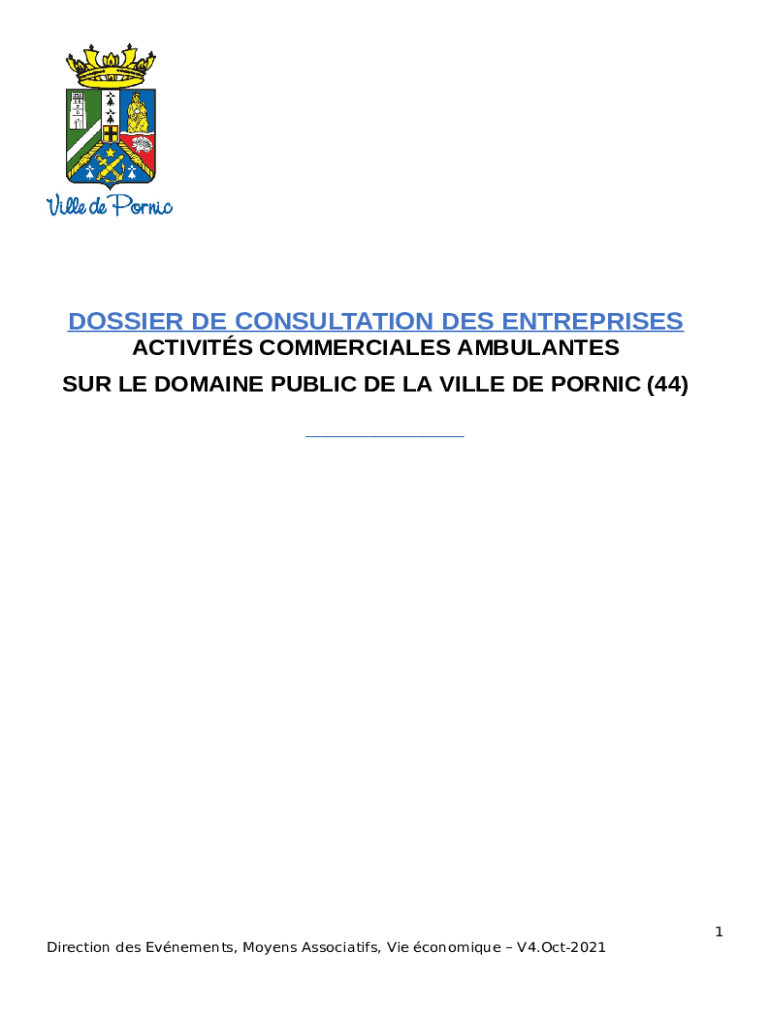 Ville de Pornic

DOSSIER DE CONSULTATION DES ENTREPRISES
ACTIVITÉS COMMERCIALES AMBULANTES
SUR LE DOMAINE PUBLIC DE LA VILLE DE PORNIC (44)

1

Direction des Evénements, Moyens Associatifs, Vie économique – V4.Oct-2021